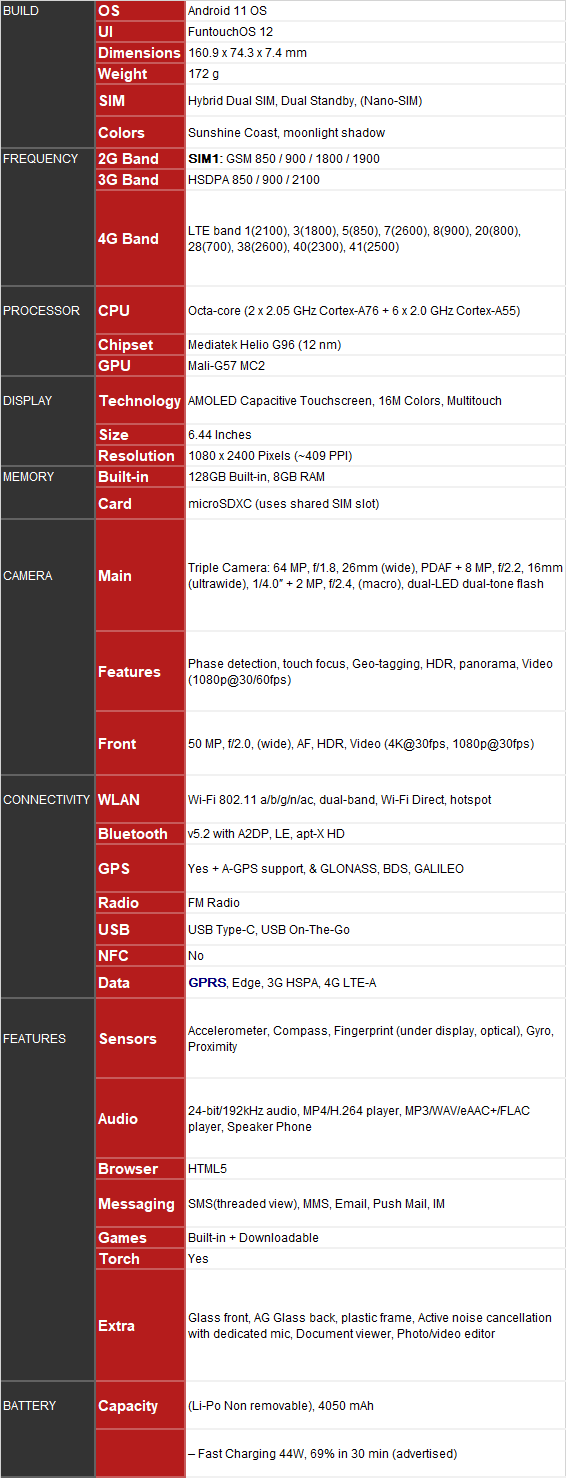 | BUILD | OS | Android 11 OS |
|---|---|---|
|  | UI | FuntouchOS 12 |
|  | Dimensions | 160.9 x 74.3 x 7.4 mm |
|  | Weight | 172 g |
|  | SIM | Hybrid Dual SIM, Dual Standby, (Nano-SIM) |
|  | Colors | Sunshine Coast, moonlight shadow |
| FREQUENCY | 2G Band | SIM1: GSM 850 / 900 / 1800 / 1900 |
|  | 3G Band | HSDPA 850 / 900 / 2100 |
|  | 4G Band | LTE band 1(2100), 3(1800), 5(850), 7(2600), 8(900), 20(800), 28(700), 38(2600), 40(2300), 41(2500) |
| PROCESSOR | CPU | Octa-core (2 x 2.05 GHz Cortex-A76 + 6 x 2.0 GHz Cortex-A55) |
|  | Chipset | Mediatek Helio G96 (12 nm) |
|  | GPU | Mali-G57 MC2 |
| DISPLAY | Technology | AMOLED Capacitive Touchscreen, 16M Colors, Multitouch |
|  | Size | 6.44 Inches |
|  | Resolution | 1080 x 2400 Pixels (~409 PPI) |
| MEMORY | Built-in | 128GB Built-in, 8GB RAM |
|  | Card | microSDXC (uses shared SIM slot) |
| CAMERA | Main | Triple Camera: 64 MP, f/1.8, 26mm (wide), PDAF + 8 MP, f/2.2, 16mm (ultrawide), 1/4.0" + 2 MP, f/2.4, (macro), dual-LED dual-tone flash |
|  | Features | Phase detection, touch focus, Geo-tagging, HDR, panorama, Video (1080p@30/60fps) |
|  | Front | 50 MP, f/2.0, (wide), AF, HDR, Video (4K@30fps, 1080p@30fps) |
| CONNECTIVITY | WLAN | Wi-Fi 802.11 a/b/g/n/ac, dual-band, Wi-Fi Direct, hotspot |
|  | Bluetooth | v5.2 with A2DP, LE, apt-X HD |
|  | GPS | Yes + A-GPS support, & GLONASS, BDS, GALILEO |
|  | Radio | FM Radio |
|  | USB | USB Type-C, USB On-The-Go |
|  | NFC | No |
|  | Data | GPRS, Edge, 3G HSPA, 4G LTE-A |
| FEATURES | Sensors | Accelerometer, Compass, Fingerprint (under display, optical), Gyro, Proximity |
|  | Audio | 24-bit/192kHz audio, MP4/H.264 player, MP3/WAV/eAAC+/FLAC player, Speaker Phone |
|  | Browser | HTML5 |
|  | Messaging | SMS(threaded view), MMS, Email, Push Mail, IM |
|  | Games | Built-in + Downloadable |
|  | Torch | Yes |
|  | Extra | Glass front, AG Glass back, plastic frame, Active noise cancellation with dedicated mic, Document viewer, Photo/video editor |
| BATTERY | Capacity | (Li-Po Non removable), 4050 mAh |
|  |  | – Fast Charging 44W, 69% in 30 min (advertised) |